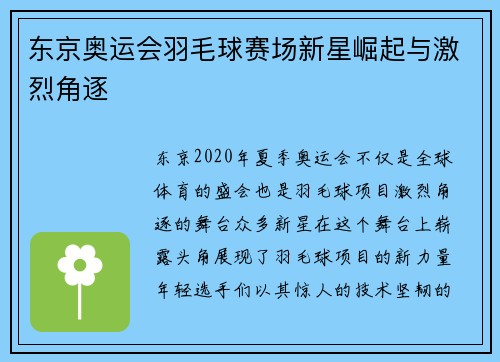 东京奥运会羽毛球赛场新星崛起与激烈角逐

东京2020年夏季奥运会不仅是全球体育的盛会也是羽毛球项目激烈角逐的舞台众多新星在这个舞台上崭露头角展现了羽毛球项目的新力量年轻选手们以其惊人的技术坚韧的